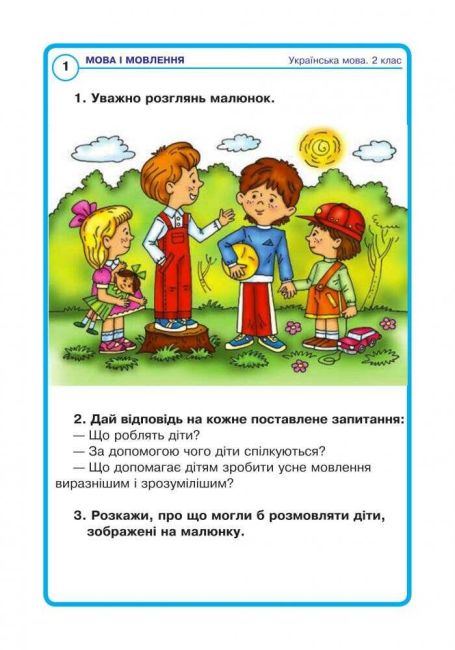 1 МОВА І МОВЛЕННЯ

Українська мова. 2 клас

1. Уважно розглянь малюнок.

2. Дай відповідь на кожне поставлене запитання:
— Що роблять діти?
— За допомогою чого діти спілкуються?
— Що допомагає дітям зробити усне мовлення виразнішим і зрозумілішим?

3. Розкажи, про що могли б розмовляти діти, зображені на малюнку.